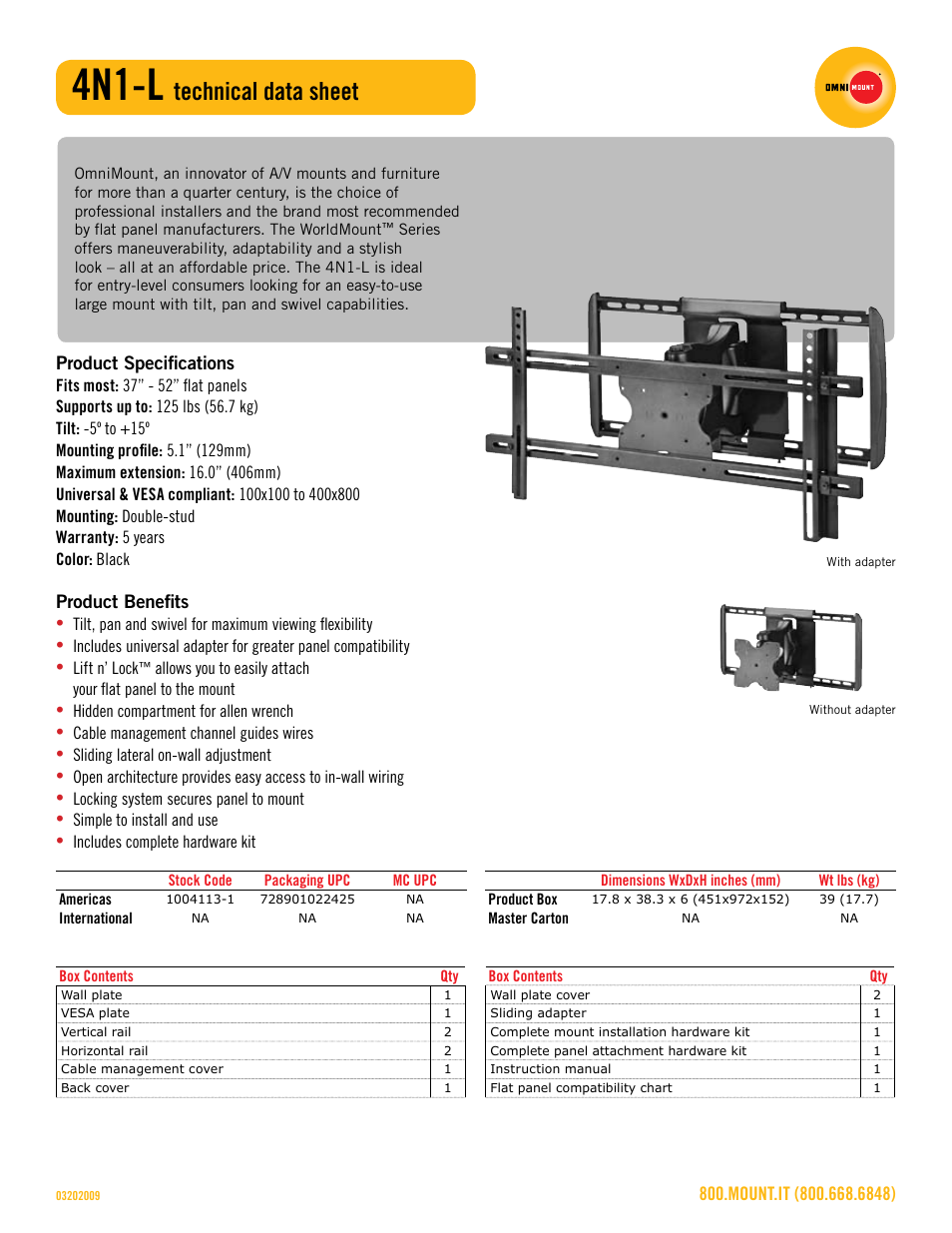 4N1-L technical data sheet

OMNI MOUNT

OmniMount, an innovator of A/V mounts and furniture for more than a quarter century, is the choice of professional installers and the brand most recommended by flat panel manufacturers. The WorldMount™ Series offers maneuverability, adaptability and a stylish look – all at an affordable price. The 4N1-L is ideal for entry-level consumers looking for an easy-to-use large mount with tilt, pan and swivel capabilities.

Product Specifications
Fits most: 37" - 52" flat panels
Supports up to: 125 lbs (56.7 kg)
Tilt: -5º to +15º
Mounting profile: 5.1" (129mm)
Maximum extension: 16.0" (406mm)
Universal & VESA compliant: 100x100 to 400x800
Mounting: Double-stud
Warranty: 5 years
Color: Black

With adapter

Product Benefits
• Tilt, pan and swivel for maximum viewing flexibility
• Includes universal adapter for greater panel compatibility
• Lift n' Lock™ allows you to easily attach your flat panel to the mount
• Hidden compartment for allen wrench
• Cable management channel guides wires
• Sliding lateral on-wall adjustment
• Open architecture provides easy access to in-wall wiring
• Locking system secures panel to mount
• Simple to install and use
• Includes complete hardware kit

Without adapter

| | Stock Code | Packaging UPC | MC UPC |
|---|---|---|---|
| Americas | 1004113-1 | 728901022425 | NA |
| International | NA | NA | NA |

| | Dimensions WxDxH inches (mm) | Wt lbs (kg) |
|---|---|---|
| Product Box | 17.8 x 38.3 x 6 (451x972x152) | 39 (17.7) |
| Master Carton | NA | NA |

| Box Contents | Qty |
|---|---|
| Wall plate | 1 |
| VESA plate | 1 |
| Vertical rail | 2 |
| Horizontal rail | 2 |
| Cable management cover | 1 |
| Back cover | 1 |

| Box Contents | Qty |
|---|---|
| Wall plate cover | 2 |
| Sliding adapter | 1 |
| Complete mount installation hardware kit | 1 |
| Complete panel attachment hardware kit | 1 |
| Instruction manual | 1 |
| Flat panel compatibility chart | 1 |

03202009

800.MOUNT.IT (800.668.6848)